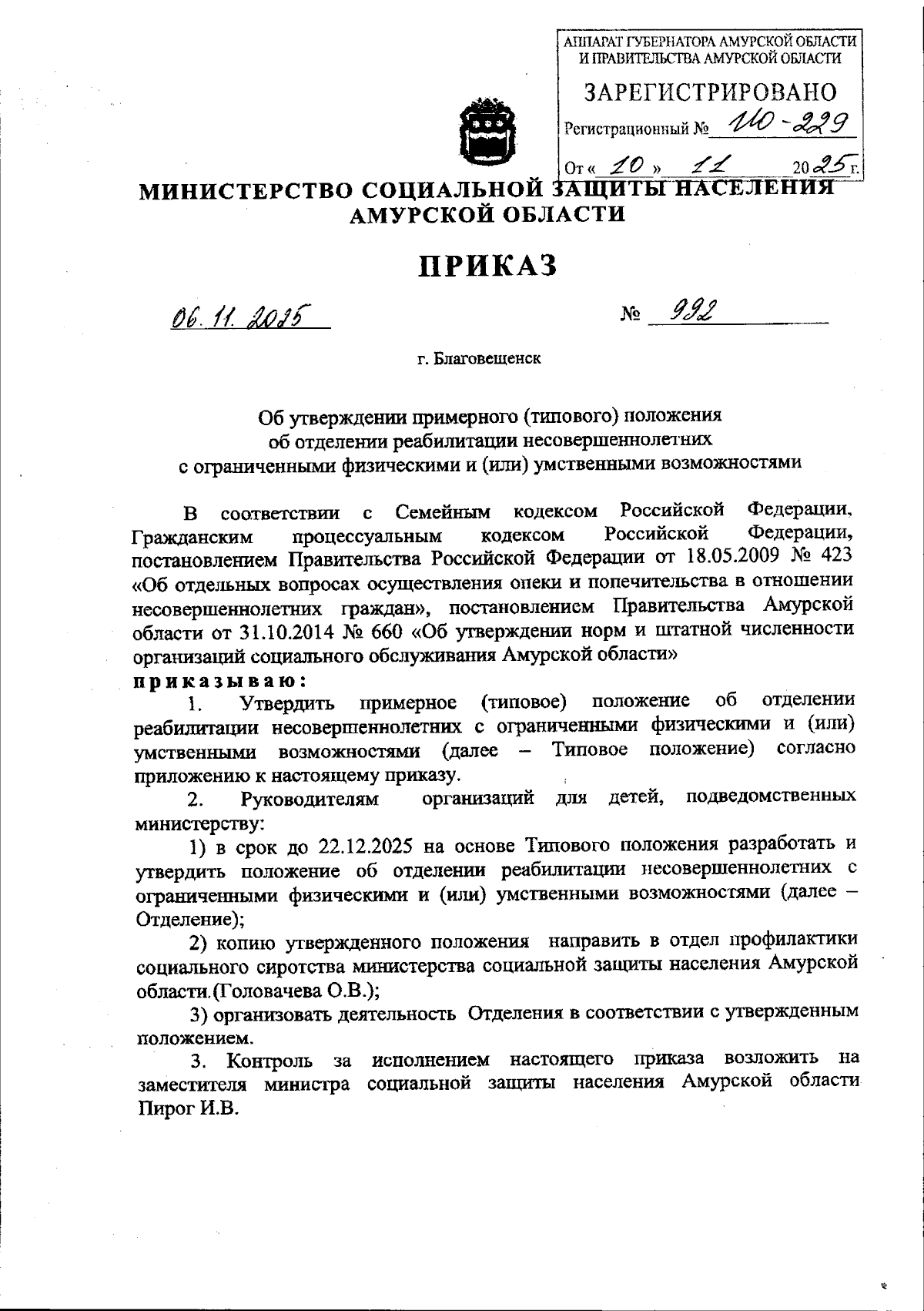 АППАРАТ ГУБЕРНАТОРА АМУРСКОЙ ОБЛАСТИ И ПРАВИТЕЛЬСТВА АМУРСКОЙ ОБЛАСТИ

ЗАРЕГИСТРИРОВАНО

Регистрационный № 110-229

От « 10 » 11 2025 г.

МИНИСТЕРСТВО СОЦИАЛЬНОЙ ЗАЩИТЫ НАСЕЛЕНИЯ АМУРСКОЙ ОБЛАСТИ

ПРИКАЗ

06.11.2025 № 992

г. Благовещенск

Об утверждении примерного (типового) положения об отделении реабилитации несовершеннолетних с ограниченными физическими и (или) умственными возможностями

В соответствии с Семейным кодексом Российской Федерации, Гражданским процессуальным кодексом Российской Федерации, постановлением Правительства Российской Федерации от 18.05.2009 № 423 «Об отдельных вопросах осуществления опеки и попечительства в отношении несовершеннолетних граждан», постановлением Правительства Амурской области от 31.10.2014 № 660 «Об утверждении норм и штатной численности организаций социального обслуживания Амурской области»
приказываю:

1. Утвердить примерное (типовое) положение об отделении реабилитации несовершеннолетних с ограниченными физическими и (или) умственными возможностями (далее – Типовое положение) согласно приложению к настоящему приказу.

2. Руководителям организаций для детей, подведомственных министерству:

1) в срок до 22.12.2025 на основе Типового положения разработать и утвердить положение об отделении реабилитации несовершеннолетних с ограниченными физическими и (или) умственными возможностями (далее – Отделение);

2) копию утвержденного положения направить в отдел профилактики социального сиротства министерства социальной защиты населения Амурской области.(Головачева О.В.);

3) организовать деятельность Отделения в соответствии с утвержденным положением.

3. Контроль за исполнением настоящего приказа возложить на заместителя министра социальной защиты населения Амурской области Пирог И.В.